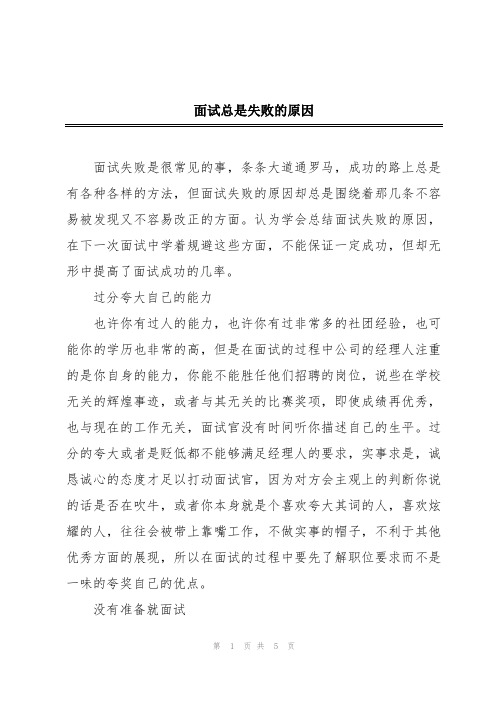 面试总是失败的原因

面试失败是很常见的事，条条大道通罗马，成功的路上总是有各种各样的方法，但面试失败的原因却总是围绕着那几条不容易被发现又不容易改正的方面。认为学会总结面试失败的原因，在下一次面试中学着规避这些方面，不能保证一定成功，但却无形中提高了面试成功的几率。

过分夸大自己的能力

也许你有过人的能力，也许你有过非常多的社团经验，也可能你的学历也非常的高，但是在面试的过程中公司的经理人注重的是你自身的能力，你能不能胜任他们招聘的岗位，说些在学校无关的辉煌事迹，或者与其无关的比赛奖项，即使成绩再优秀，也与现在的工作无关，面试官没有时间听你描述自己的生平。过分的夸大或者是贬低都不能够满足经理人的要求，实事求是，诚恳诚心的态度才足以打动面试官，因为对方会主观上的判断你说的话是否在吹牛，或者你本身就是个喜欢夸大其词的人，喜欢炫耀的人，往往会被带上靠嘴工作，不做实事的帽子，不利于其他优秀方面的展现，所以在面试的过程中要先了解职位要求而不是一味的夸奖自己的优点。

没有准备就面试

第 1 页 共 5 页